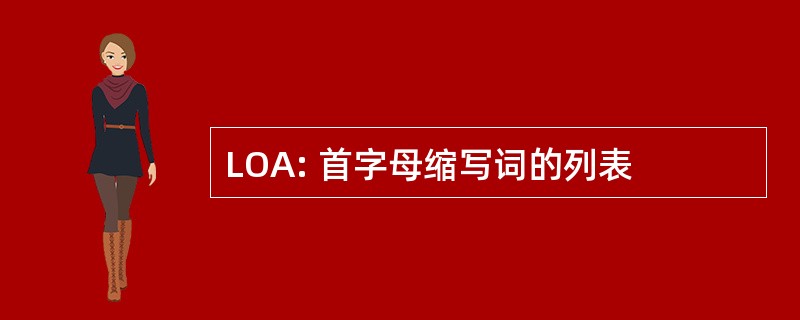 LOA: 首字母缩写词的列表